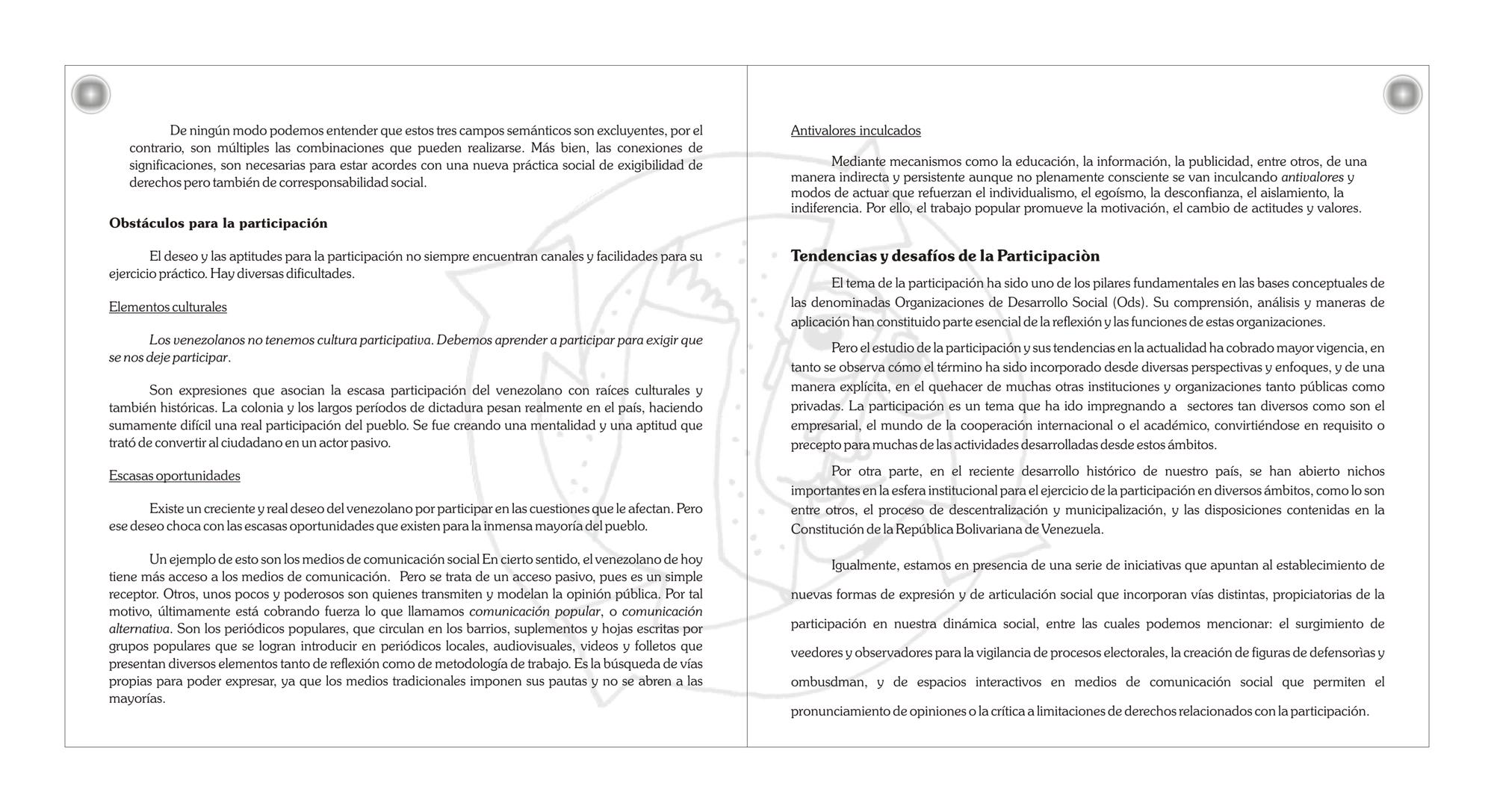 De ningún modo podemos entender que estos tres campos semánticos son excluyentes, por el contrario, son múltiples las combinaciones que pueden realizarse. Más bien, las conexiones de significaciones, son necesarias para estar acordes con una nueva práctica social de exigibilidad de derechos pero también de corresponsabilidad social.

Obstáculos para la participación

El deseo y las aptitudes para la participación no siempre encuentran canales y facilidades para su ejercicio práctico. Hay diversas dificultades.

Elementos culturales

Los venezolanos no tenemos cultura participativa. Debemos aprender a participar para exigir que se nos deje participar.

Son expresiones que asocian la escasa participación del venezolano con raíces culturales y también históricas. La colonia y los largos períodos de dictadura pesan realmente en el país, haciendo sumamente difícil una real participación del pueblo. Se fue creando una mentalidad y una aptitud que trató de convertir al ciudadano en un actor pasivo.

Escasas oportunidades

Existe un creciente y real deseo del venezolano por participar en las cuestiones que le afectan. Pero ese deseo choca con las escasas oportunidades que existen para la inmensa mayoría del pueblo.

Un ejemplo de esto son los medios de comunicación social En cierto sentido, el venezolano de hoy tiene más acceso a los medios de comunicación. Pero se trata de un acceso pasivo, pues es un simple receptor. Otros, unos pocos y poderosos son quienes transmiten y modelan la opinión pública. Por tal motivo, últimamente está cobrando fuerza lo que llamamos comunicación popular, o comunicación alternativa. Son los periódicos populares, que circulan en los barrios, suplementos y hojas escritas por grupos populares que se logran introducir en periódicos locales, audiovisuales, videos y folletos que presentan diversos elementos tanto de reflexión como de metodología de trabajo. Es la búsqueda de vías propias para poder expresar, ya que los medios tradicionales imponen sus pautas y no se abren a las mayorías.

Antivalores inculcados

Mediante mecanismos como la educación, la información, la publicidad, entre otros, de una manera indirecta y persistente aunque no plenamente consciente se van inculcando antivalores y modos de actuar que refuerzan el individualismo, el egoísmo, la desconfianza, el aislamiento, la indiferencia. Por ello, el trabajo popular promueve la motivación, el cambio de actitudes y valores.

Tendencias y desafíos de la Participaciòn

El tema de la participación ha sido uno de los pilares fundamentales en las bases conceptuales de las denominadas Organizaciones de Desarrollo Social (Ods). Su comprensión, análisis y maneras de aplicación han constituido parte esencial de la reflexión y las funciones de estas organizaciones.

Pero el estudio de la participación y sus tendencias en la actualidad ha cobrado mayor vigencia, en tanto se observa cómo el término ha sido incorporado desde diversas perspectivas y enfoques, y de una manera explícita, en el quehacer de muchas otras instituciones y organizaciones tanto públicas como privadas. La participación es un tema que ha ido impregnando a sectores tan diversos como son el empresarial, el mundo de la cooperación internacional o el académico, convirtiéndose en requisito o precepto para muchas de las actividades desarrolladas desde estos ámbitos.

Por otra parte, en el reciente desarrollo histórico de nuestro país, se han abierto nichos importantes en la esfera institucional para el ejercicio de la participación en diversos ámbitos, como lo son entre otros, el proceso de descentralización y municipalización, y las disposiciones contenidas en la Constitución de la República Bolivariana de Venezuela.

Igualmente, estamos en presencia de una serie de iniciativas que apuntan al establecimiento de nuevas formas de expresión y de articulación social que incorporan vías distintas, propiciatorias de la participación en nuestra dinámica social, entre las cuales podemos mencionar: el surgimiento de veedores y observadores para la vigilancia de procesos electorales, la creación de figuras de defensorìas y ombusdman, y de espacios interactivos en medios de comunicación social que permiten el pronunciamiento de opiniones o la crítica a limitaciones de derechos relacionados con la participación.